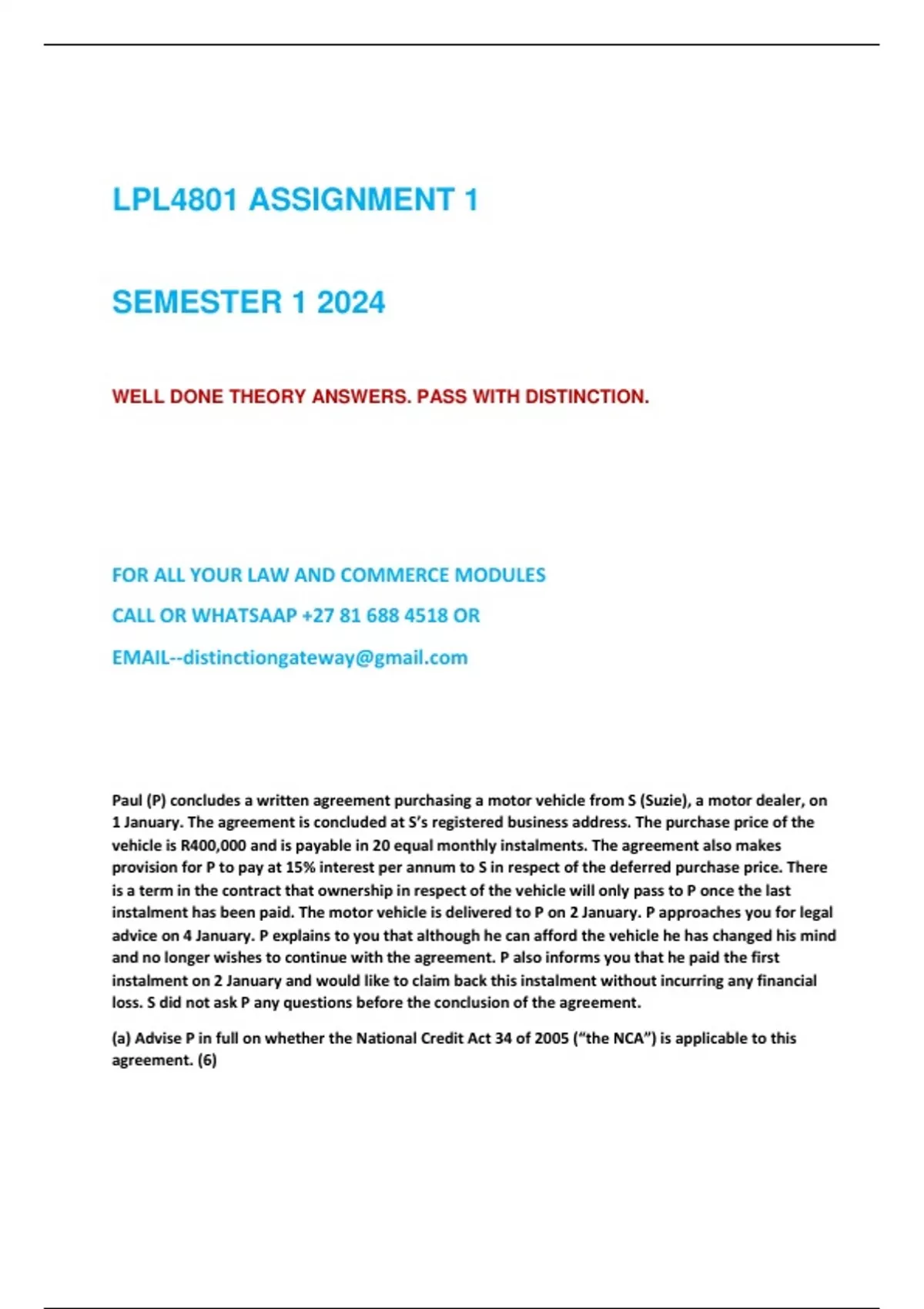 LPL4801 ASSIGNMENT 1

SEMESTER 1 2024

WELL DONE THEORY ANSWERS. PASS WITH DISTINCTION.

FOR ALL YOUR LAW AND COMMERCE MODULES

CALL OR WHATSAAP +27 81 688 4518 OR

EMAIL--distinctiongateway@gmail.com

Paul (P) concludes a written agreement purchasing a motor vehicle from S (Suzie), a motor dealer, on 1 January. The agreement is concluded at S's registered business address. The purchase price of the vehicle is R400,000 and is payable in 20 equal monthly instalments. The agreement also makes provision for P to pay at 15% interest per annum to S in respect of the deferred purchase price. There is a term in the contract that ownership in respect of the vehicle will only pass to P once the last instalment has been paid. The motor vehicle is delivered to P on 2 January. P approaches you for legal advice on 4 January. P explains to you that although he can afford the vehicle he has changed his mind and no longer wishes to continue with the agreement. P also informs you that he paid the first instalment on 2 January and would like to claim back this instalment without incurring any financial loss. S did not ask P any questions before the conclusion of the agreement.

(a) Advise P in full on whether the National Credit Act 34 of 2005 ("the NCA") is applicable to this agreement. (6)